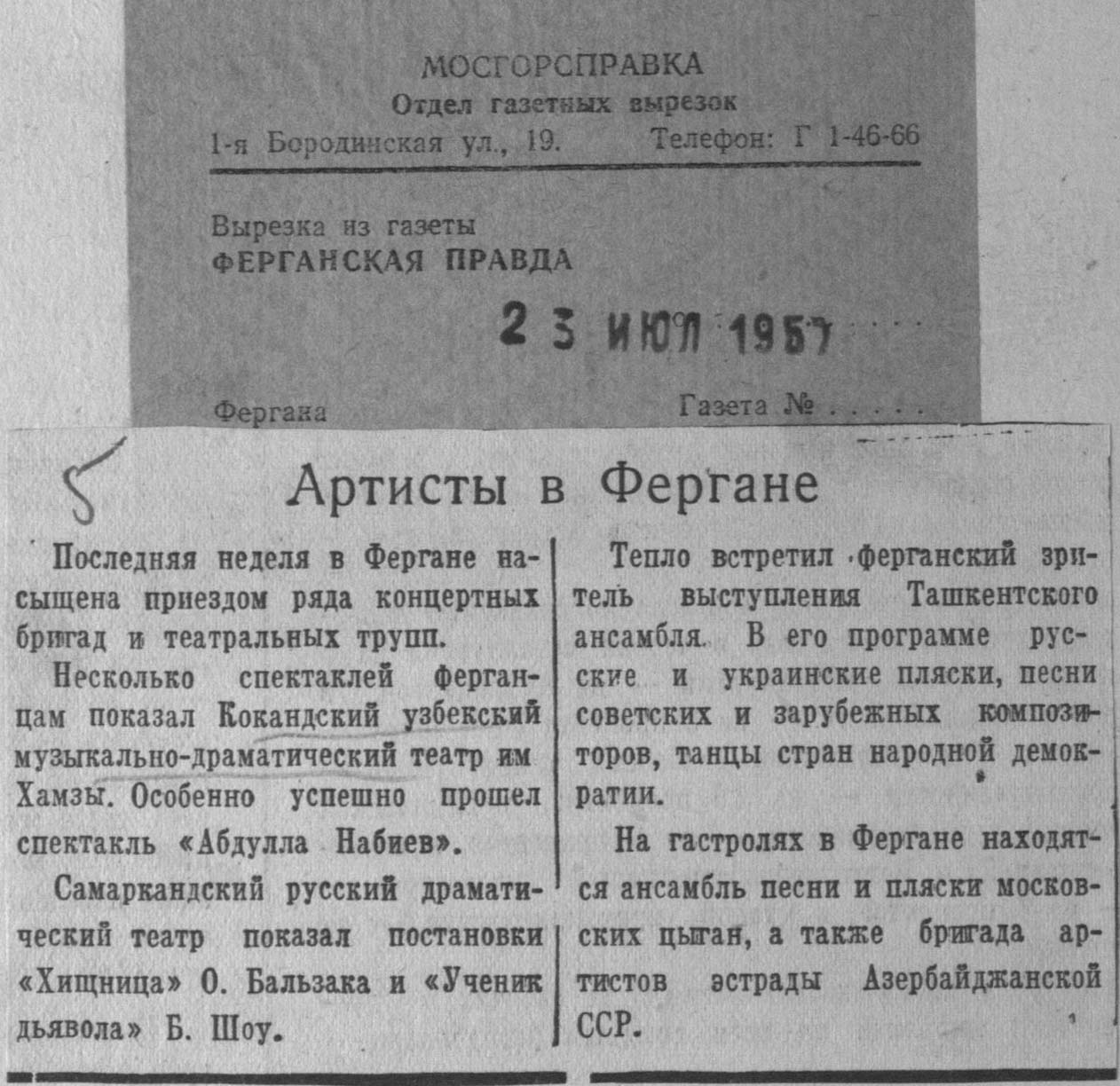 МОСГОРСПРАВКА
Отдел газетных вырезок
1-я Бородинская ул., 19. Телефон: Г 1-46-66

Вырезка из газеты
ФЕРГАНСКАЯ ПРАВДА

23 ИЮЛ 1957

Фергана Газета № . . . . .

5

Артисты в Фергане

Последняя неделя в Фергане насыщена приездом ряда концертных бригад и театральных трупп.

Несколько спектаклей ферганцам показал Кокандский узбекский музыкально-драматический театр им Хамзы. Особенно успешно прошел спектакль «Абдулла Набиев».

Самаркандский русский драматический театр показал постановки «Хищница» О. Бальзака и «Ученик дьявола» Б. Шоу.

Тепло встретил ферганский зритель выступления Ташкентского ансамбля. В его программе русские и украинские пляски, песни советских и зарубежных композиторов, танцы стран народной демократии.

На гастролях в Фергане находятся ансамбль песни и пляски московских цыган, а также бригада артистов эстрады Азербайджанской ССР.